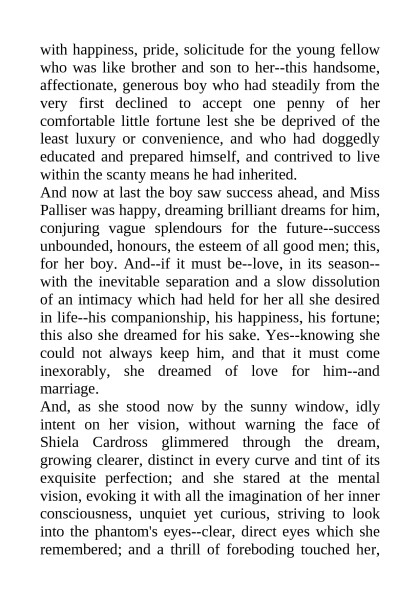 with happiness, pride, solicitude for the young fellow who was like brother and son to her--this handsome, affectionate, generous boy who had steadily from the very first declined to accept one penny of her comfortable little fortune lest she be deprived of the least luxury or convenience, and who had doggedly educated and prepared himself, and contrived to live within the scanty means he had inherited.
And now at last the boy saw success ahead, and Miss Palliser was happy, dreaming brilliant dreams for him, conjuring vague splendours for the future--success unbounded, honours, the esteem of all good men; this, for her boy. And--if it must be--love, in its season--with the inevitable separation and a slow dissolution of an intimacy which had held for her all she desired in life--his companionship, his happiness, his fortune; this also she dreamed for his sake. Yes--knowing she could not always keep him, and that it must come inexorably, she dreamed of love for him--and marriage.
And, as she stood now by the sunny window, idly intent on her vision, without warning the face of Shiela Cardross glimmered through the dream, growing clearer, distinct in every curve and tint of its exquisite perfection; and she stared at the mental vision, evoking it with all the imagination of her inner consciousness, unquiet yet curious, striving to look into the phantom's eyes--clear, direct eyes which she remembered; and a thrill of foreboding touched her,